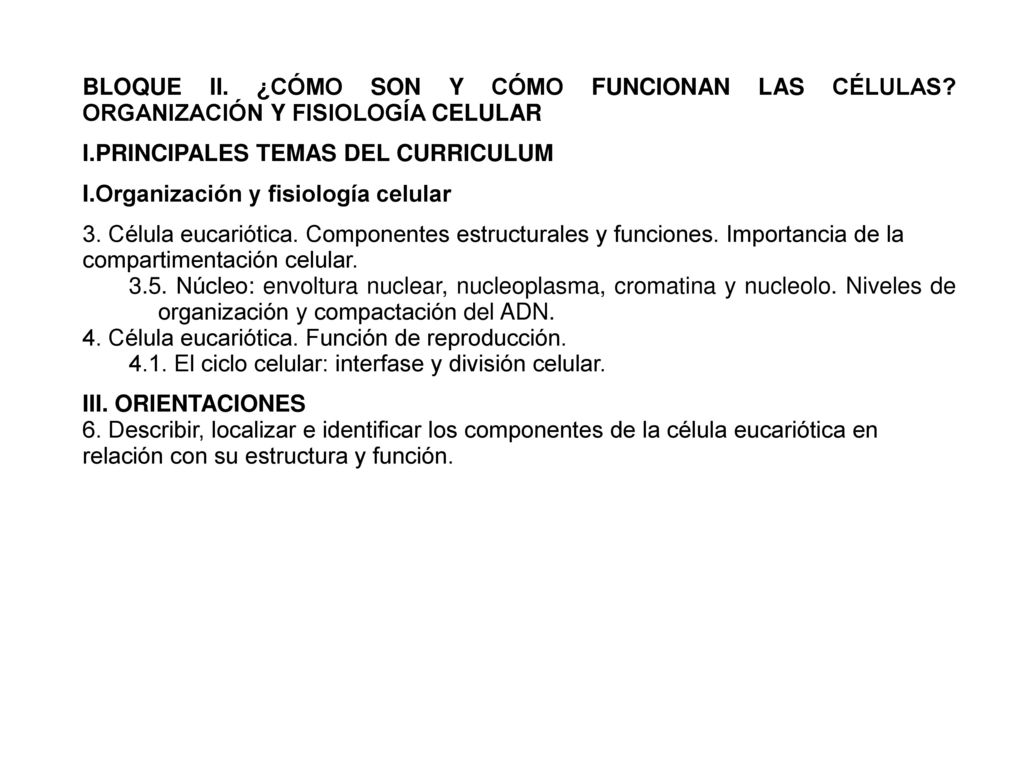 BLOQUE II. ¿CÓMO SON Y CÓMO FUNCIONAN LAS CÉLULAS? ORGANIZACIÓN Y FISIOLOGÍA CELULAR

I.PRINCIPALES TEMAS DEL CURRICULUM

I.Organización y fisiología celular

3. Célula eucariótica. Componentes estructurales y funciones. Importancia de la compartimentación celular.
3.5. Núcleo: envoltura nuclear, nucleoplasma, cromatina y nucleolo. Niveles de organización y compactación del ADN.
4. Célula eucariótica. Función de reproducción.
4.1. El ciclo celular: interfase y división celular.

III. ORIENTACIONES
6. Describir, localizar e identificar los componentes de la célula eucariótica en relación con su estructura y función.